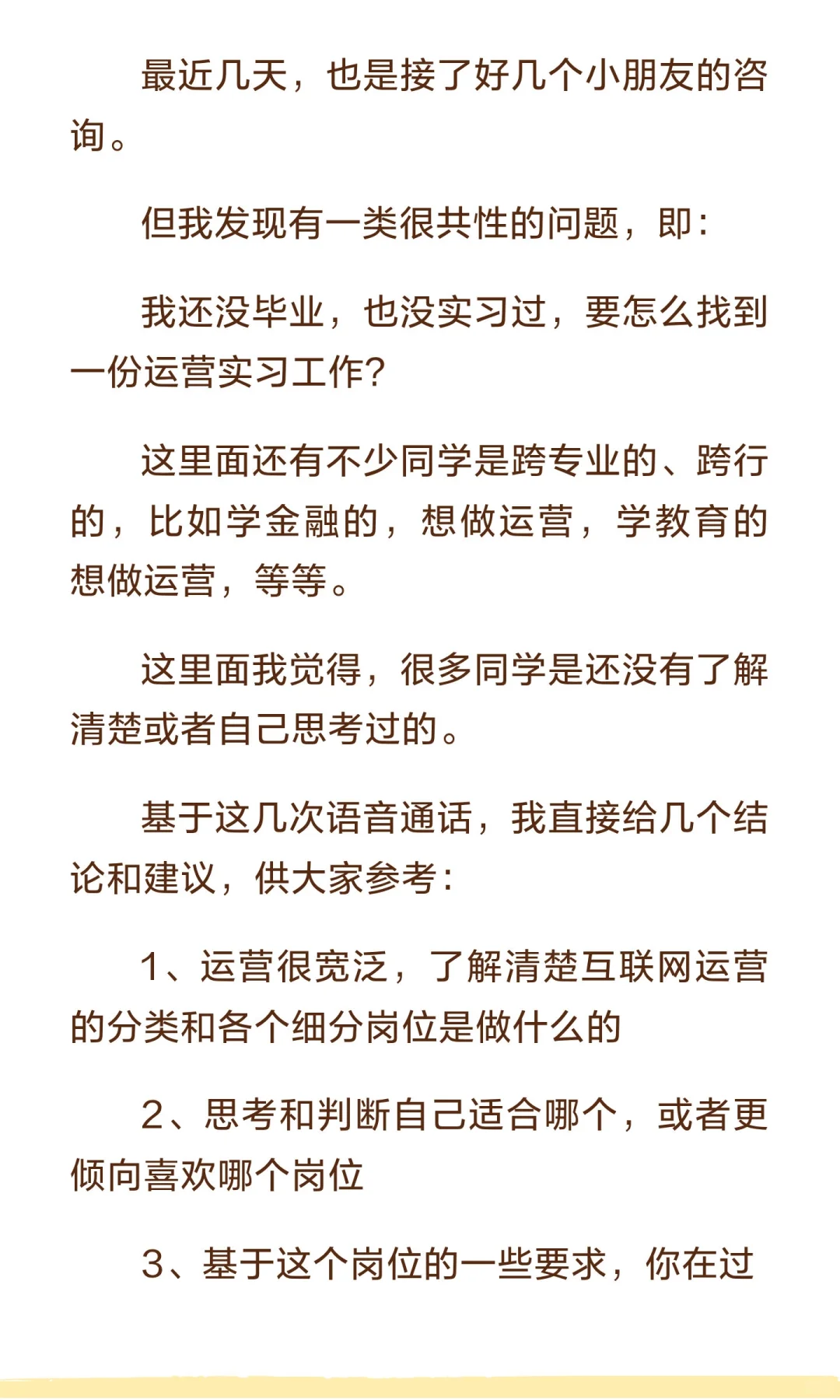 最近几天，也是接了好几个小朋友的咨询。

但我发现有一类很共性的问题，即：

我还没毕业，也没实习过，要怎么找到一份运营实习工作？

这里面还有不少同学是跨专业的、跨行的，比如学金融的，想做运营，学教育的想做运营，等等。

这里面我觉得，很多同学是还没有了解清楚或者自己思考过的。

基于这几次语音通话，我直接给几个结论和建议，供大家参考：

1、运营很宽泛，了解清楚互联网运营的分类和各个细分岗位是做什么的

2、思考和判断自己适合哪个，或者更倾向喜欢哪个岗位

3、基于这个岗位的一些要求，你在过